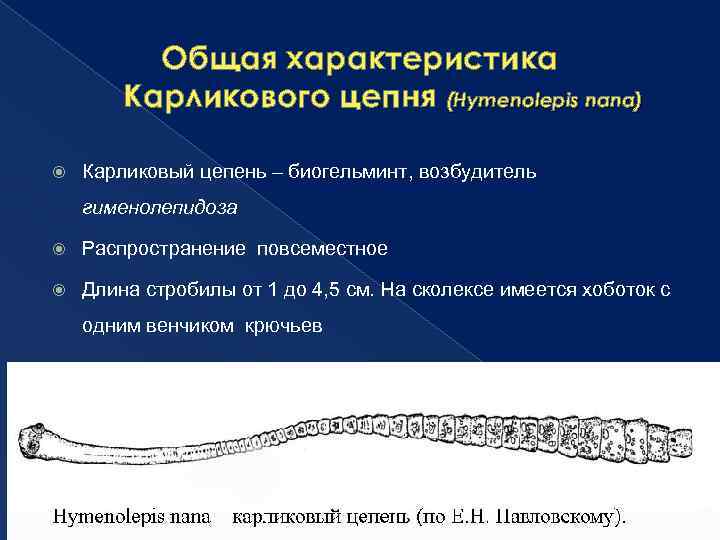 Общая характеристика Карликового цепня (Hymenolepis nana)

Карликовый цепень – биогельминт, возбудитель гименолепидоза

Распространение повсеместное

Длина стробилы от 1 до 4,5 см. На сколексе имеется хоботок с одним венчиком крючьев

Hymenolepis nana карликовый цепень (по Е.Н. Павловскому).